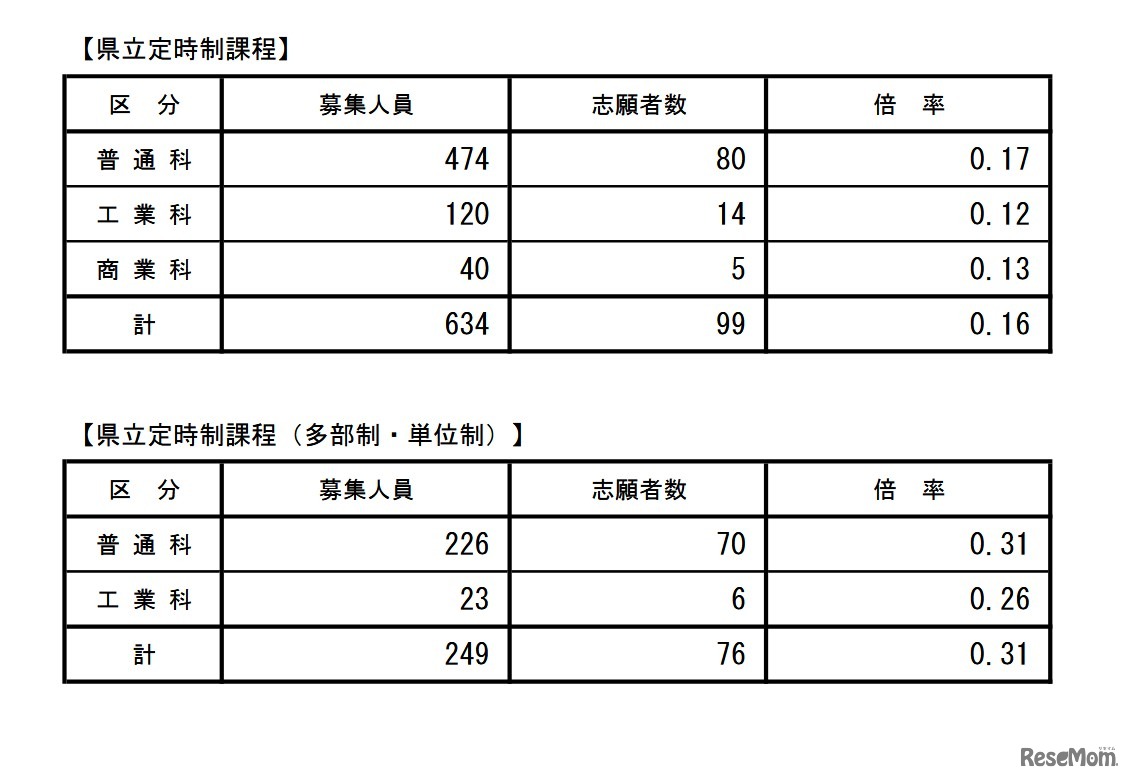 【県立定時制課程】

| 区　分 | 募集人員 | 志願者数 | 倍　率 |
|---|---|---|---|
| 普 通 科 | 474 | 80 | 0.17 |
| 工 業 科 | 120 | 14 | 0.12 |
| 商 業 科 | 40 | 5 | 0.13 |
| 計 | 634 | 99 | 0.16 |

【県立定時制課程（多部制・単位制）】

| 区　分 | 募集人員 | 志願者数 | 倍　率 |
|---|---|---|---|
| 普 通 科 | 226 | 70 | 0.31 |
| 工 業 科 | 23 | 6 | 0.26 |
| 計 | 249 | 76 | 0.31 |

ReseMom